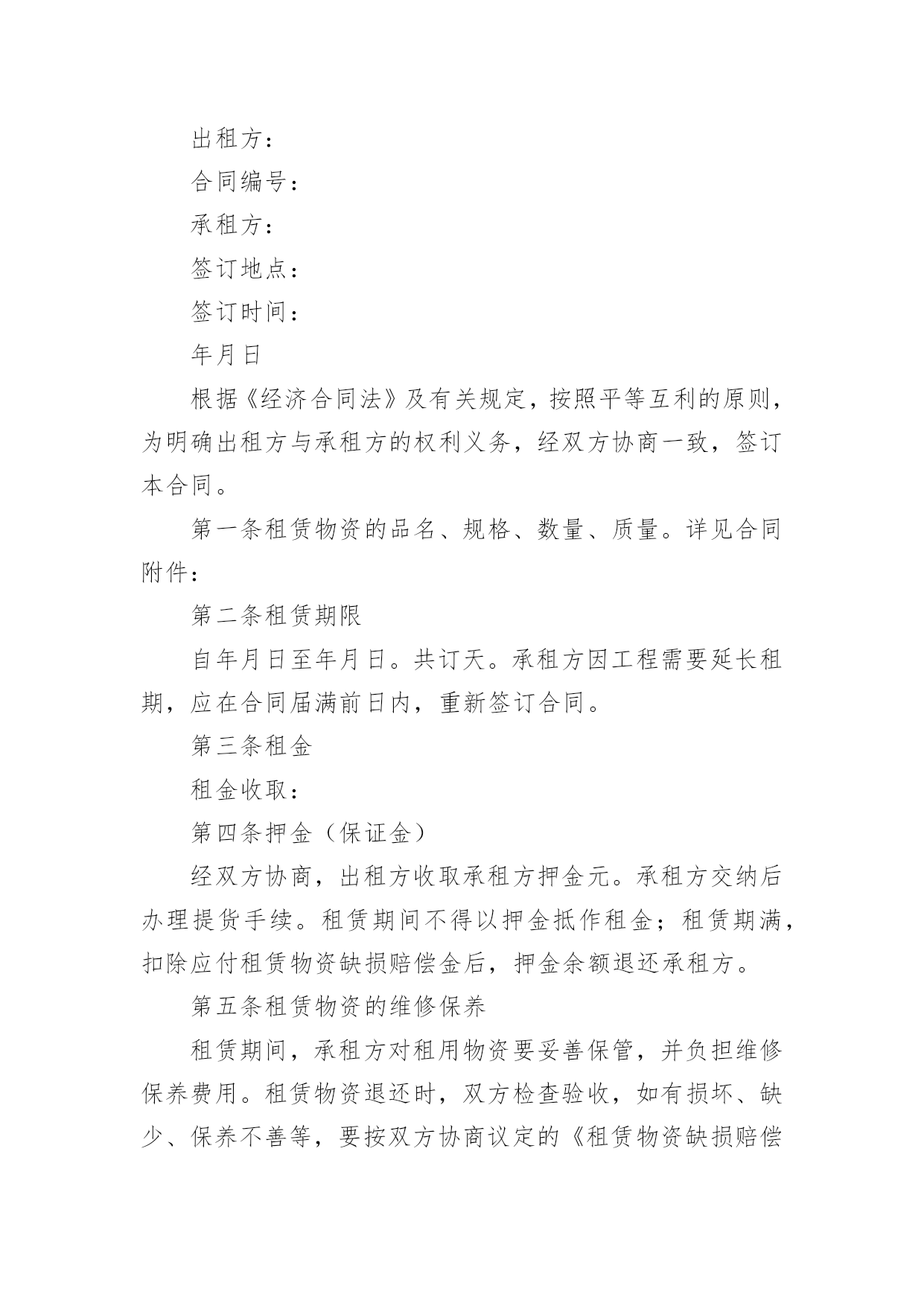 出租方：

合同编号：

承租方：

签订地点：

签订时间：

年月日

根据《经济合同法》及有关规定，按照平等互利的原则，为明确出租方与承租方的权利义务，经双方协商一致，签订本合同。

第一条租赁物资的品名、规格、数量、质量。详见合同附件：

第二条租赁期限

自年月日至年月日。共订天。承租方因工程需要延长租期，应在合同届满前日内，重新签订合同。

第三条租金

租金收取：

第四条押金（保证金）

经双方协商，出租方收取承租方押金元。承租方交纳后办理提货手续。租赁期间不得以押金抵作租金；租赁期满，扣除应付租赁物资缺损赔偿金后，押金余额退还承租方。

第五条租赁物资的维修保养

租赁期间，承租方对租用物资要妥善保管，并负担维修保养费用。租赁物资退还时，双方检查验收，如有损坏、缺少、保养不善等，要按双方协商议定的《租赁物资缺损赔偿